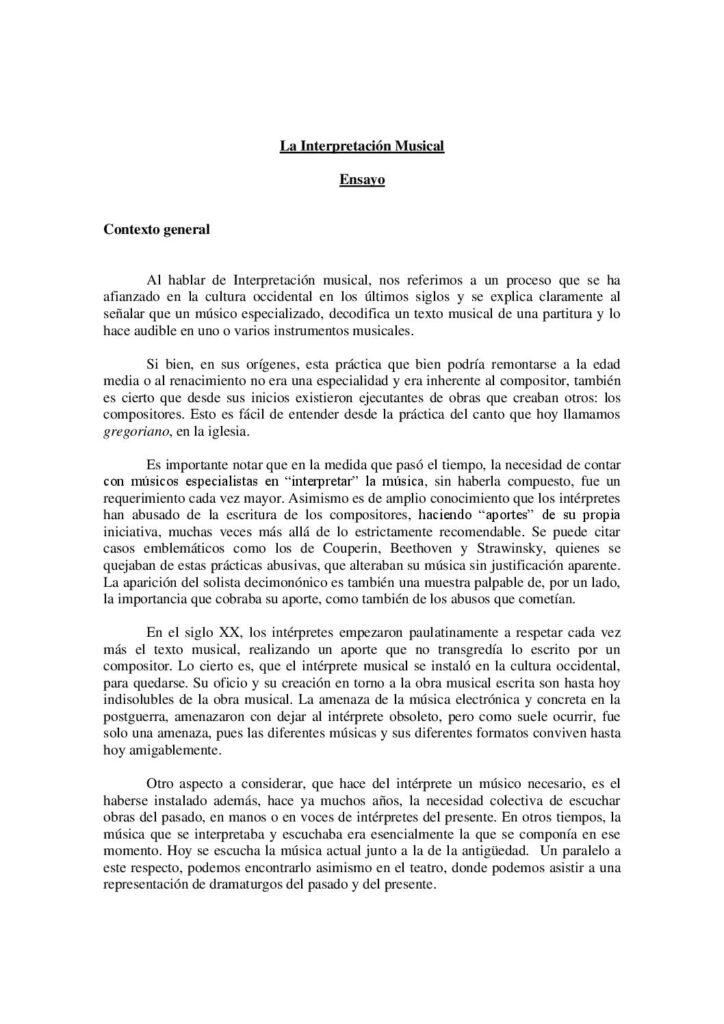 La Interpretación Musical

Ensayo

Contexto general

Al hablar de Interpretación musical, nos referimos a un proceso que se ha afianzado en la cultura occidental en los últimos siglos y se explica claramente al señalar que un músico especializado, decodifica un texto musical de una partitura y lo hace audible en uno o varios instrumentos musicales.

Si bien, en sus orígenes, esta práctica que bien podría remontarse a la edad media o al renacimiento no era una especialidad y era inherente al compositor, también es cierto que desde sus inicios existieron ejecutantes de obras que creaban otros: los compositores. Esto es fácil de entender desde la práctica del canto que hoy llamamos gregoriano, en la iglesia.

Es importante notar que en la medida que pasó el tiempo, la necesidad de contar con músicos especialistas en "interpretar" la música, sin haberla compuesto, fue un requerimiento cada vez mayor. Asimismo es de amplio conocimiento que los intérpretes han abusado de la escritura de los compositores, haciendo "aportes" de su propia iniciativa, muchas veces más allá de lo estrictamente recomendable. Se puede citar casos emblemáticos como los de Couperin, Beethoven y Strawinsky, quienes se quejaban de estas prácticas abusivas, que alteraban su música sin justificación aparente. La aparición del solista decimonónico es también una muestra palpable de, por un lado, la importancia que cobraba su aporte, como también de los abusos que cometían.

En el siglo XX, los intérpretes empezaron paulatinamente a respetar cada vez más el texto musical, realizando un aporte que no transgredía lo escrito por un compositor. Lo cierto es, que el intérprete musical se instaló en la cultura occidental, para quedarse. Su oficio y su creación en torno a la obra musical escrita son hasta hoy indisolubles de la obra musical. La amenaza de la música electrónica y concreta en la postguerra, amenazaron con dejar al intérprete obsoleto, pero como suele ocurrir, fue solo una amenaza, pues las diferentes músicas y sus diferentes formatos conviven hasta hoy amigablemente.

Otro aspecto a considerar, que hace del intérprete un músico necesario, es el haberse instalado además, hace ya muchos años, la necesidad colectiva de escuchar obras del pasado, en manos o en voces de intérpretes del presente. En otros tiempos, la música que se interpretaba y escuchaba era esencialmente la que se componía en ese momento. Hoy se escucha la música actual junto a la de la antigüedad. Un paralelo a este respecto, podemos encontrarlo asimismo en el teatro, donde podemos asistir a una representación de dramaturgos del pasado y del presente.